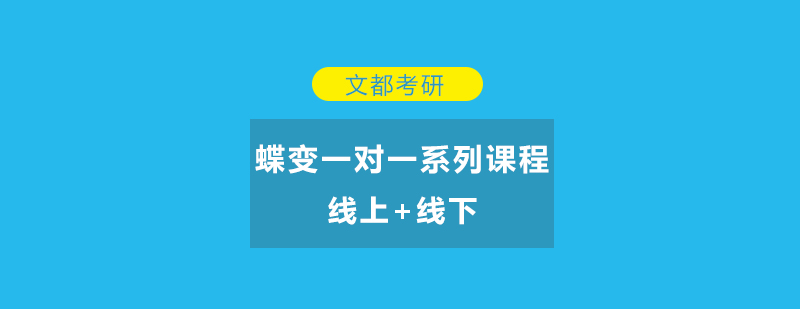 文都考研

蝶变一对一系列课程

线上+线下